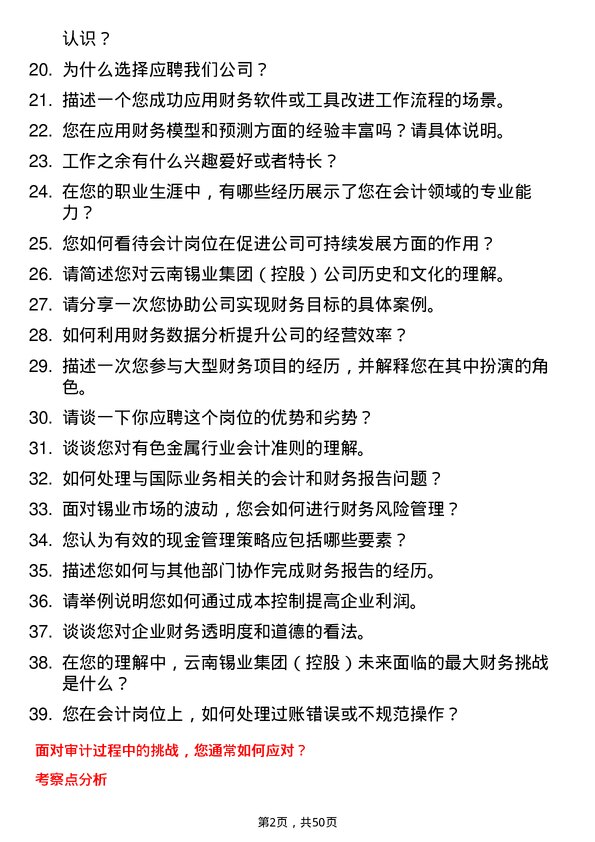 认识？

20. 为什么选择应聘我们公司？

21. 描述一个您成功应用财务软件或工具改进工作流程的场景。

22. 您在应用财务模型和预测方面的经验丰富吗？请具体说明。

23. 工作之余有什么兴趣爱好或者特长？

24. 在您的职业生涯中，有哪些经历展示了您在会计领域的专业能力？

25. 您如何看待会计岗位在促进公司可持续发展方面的作用？

26. 请简述您对云南锡业集团（控股）公司历史和文化的理解。

27. 请分享一次您协助公司实现财务目标的具体案例。

28. 如何利用财务数据分析提升公司的经营效率？

29. 描述一次您参与大型财务项目的经历，并解释您在其中扮演的角色。

30. 请谈一下你应聘这个岗位的优势和劣势？

31. 谈谈您对有色金属行业会计准则的理解。

32. 如何处理与国际业务相关的会计和财务报告问题？

33. 面对锡业市场的波动，您会如何进行财务风险管理？

34. 您认为有效的现金管理策略应包括哪些要素？

35. 描述您如何与其他部门协作完成财务报告的经历。

36. 请举例说明您如何通过成本控制提高企业利润。

37. 谈谈您对企业财务透明度和道德的看法。

38. 在您的理解中，云南锡业集团（控股）未来面临的最大财务挑战是什么？

39. 您在会计岗位上，如何处理过账错误或不规范操作？

面对审计过程中的挑战，您通常如何应对？

考察点分析

第2页，共50页